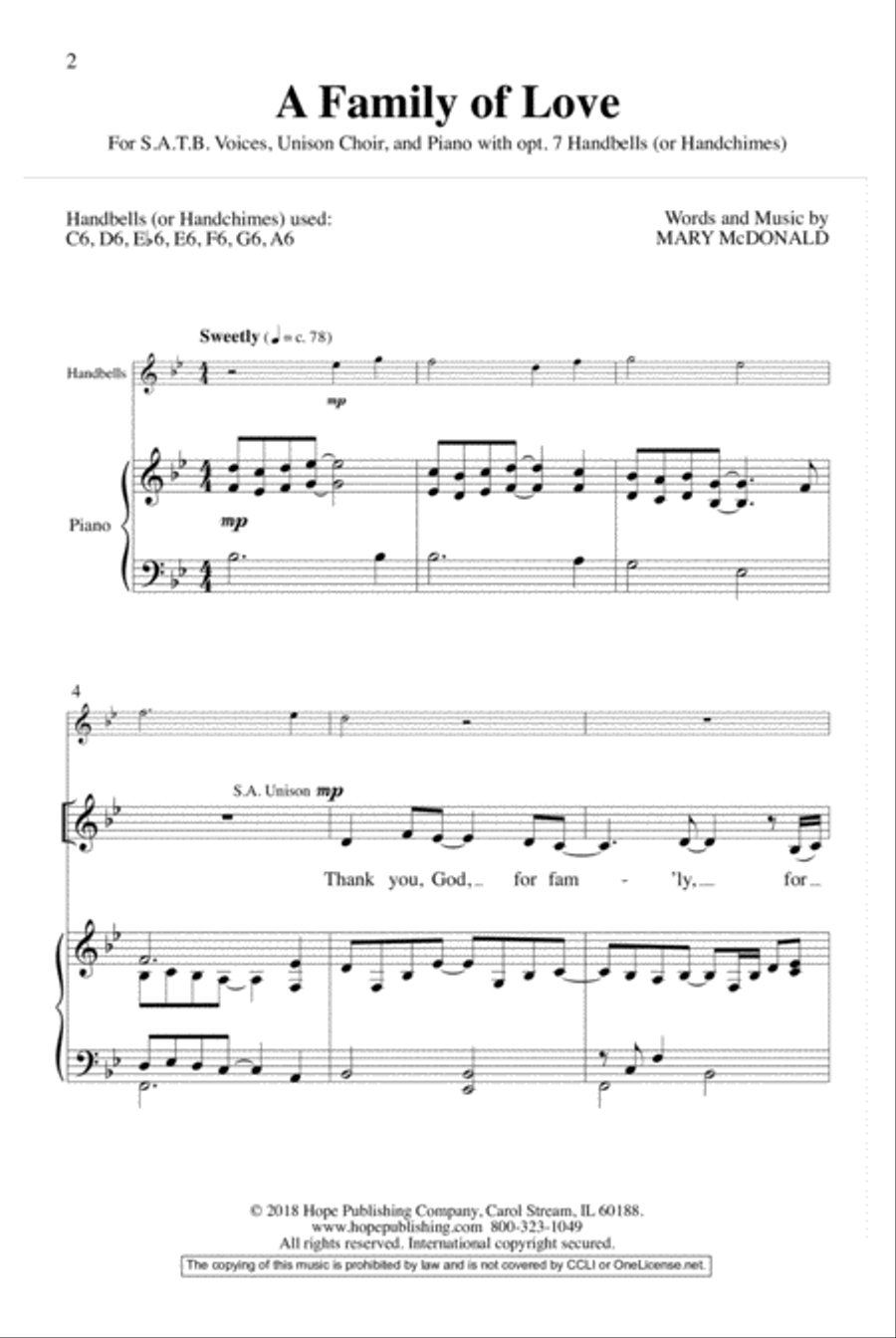 2

A Family of Love

For S.A.T.B. Voices, Unison Choir, and Piano with opt. 7 Handbells (or Handchimes)

Handbells (or Handchimes) used:
C6, D6, E♭6, E6, F6, G6, A6

Words and Music by
MARY McDONALD

Sweetly (♩ = c. 78)

Handbells

mp

Piano

mp

4

S.A. Unison mp

Thank you, God, for fam - 'ly, for

© 2018 Hope Publishing Company, Carol Stream, IL 60188.
www.hopepublishing.com 800-323-1049
All rights reserved. International copyright secured.

The copying of this music is prohibited by law and is not covered by CCLI or OneLicense.net.